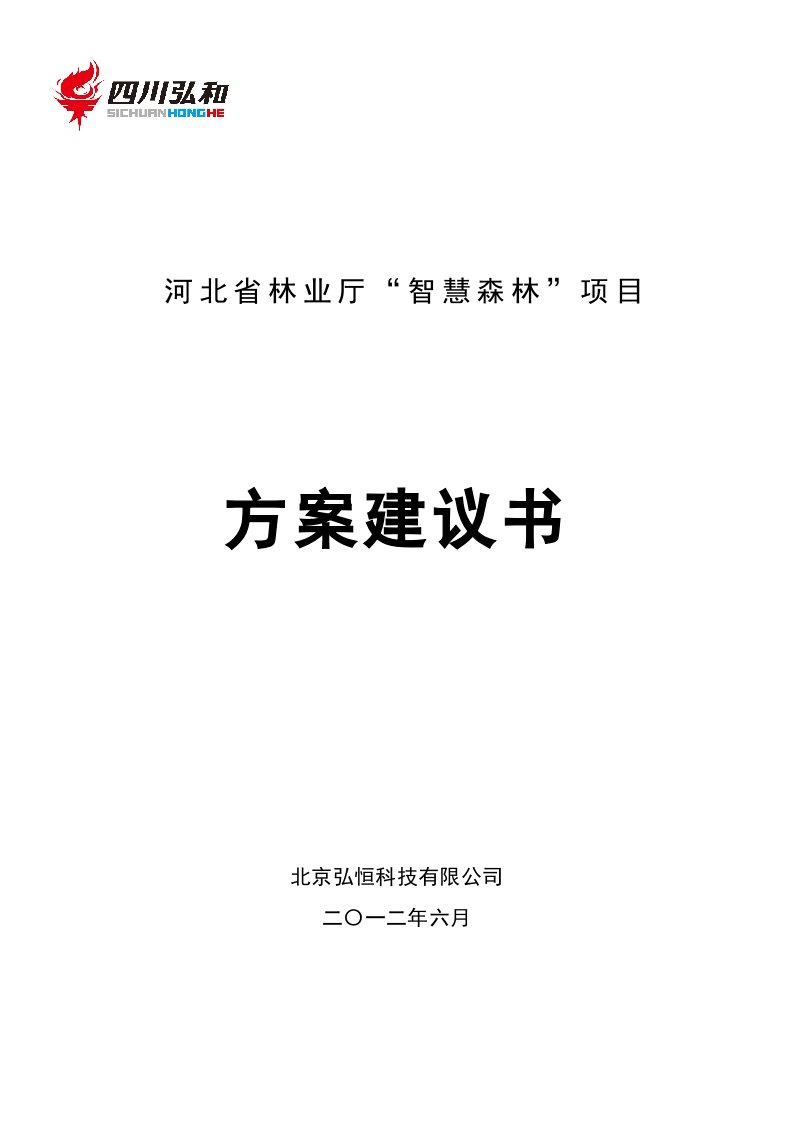 四川弘和
SICHUANHONGHE

河北省林业厅“智慧森林”项目

方案建议书

北京弘恒科技有限公司

二〇一二年六月